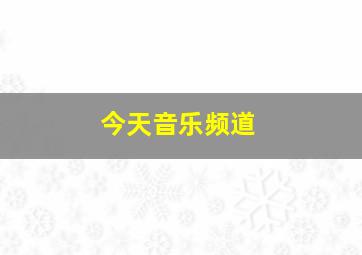 今天音乐频道